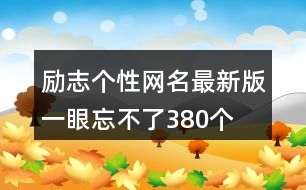 励志个性网名最新版一眼忘不了380个